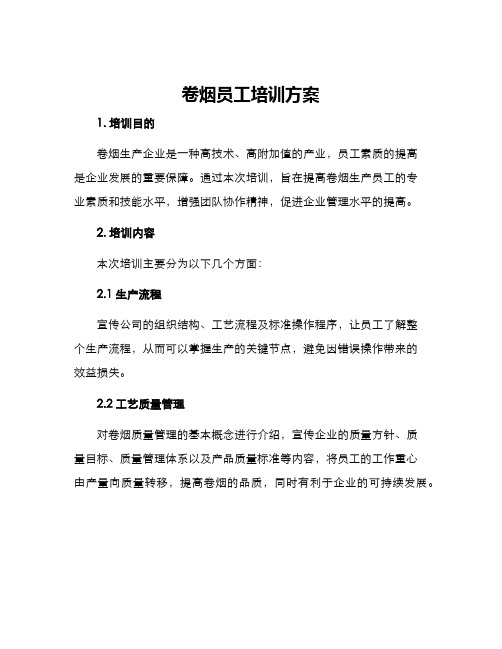 卷烟员工培训方案

1. 培训目的

卷烟生产企业是一种高技术、高附加值的产业，员工素质的提高是企业发展的重要保障。通过本次培训，旨在提高卷烟生产员工的专业素质和技能水平，增强团队协作精神，促进企业管理水平的提高。

2. 培训内容

本次培训主要分为以下几个方面：

2.1 生产流程

宣传公司的组织结构、工艺流程及标准操作程序，让员工了解整个生产流程，从而可以掌握生产的关键节点，避免因错误操作带来的效益损失。

2.2 工艺质量管理

对卷烟质量管理的基本概念进行介绍，宣传企业的质量方针、质量目标、质量管理体系以及产品质量标准等内容，将员工的工作重心由产量向质量转移，提高卷烟的品质，同时有利于企业的可持续发展。